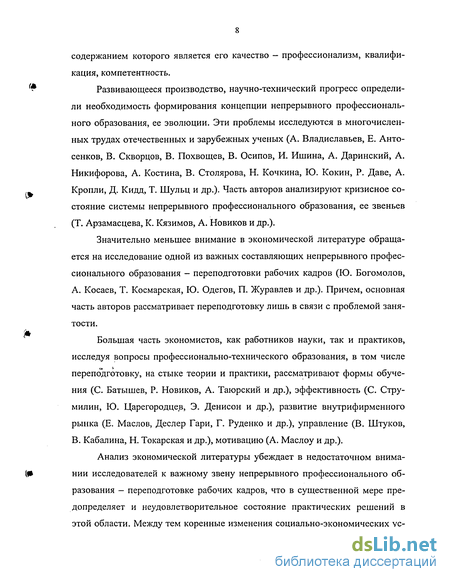 8

содержанием которого является его качество – профессионализм, квалификация, компетентность.

Развивающееся производство, научно-технический прогресс определили необходимость формирования концепции непрерывного профессионального образования, ее эволюции. Эти проблемы исследуются в многочисленных трудах отечественных и зарубежных ученых (А. Владиславьев, Е. Антосенков, В. Скворцов, В. Похвощев, В. Осипов, И. Ишина, А. Даринский, А. Никифорова, А. Костина, В. Столярова, Н. Кочкина, Ю. Кокин, Р. Даве, А. Кропли, Д. Кидд, Т. Шульц и др.). Часть авторов анализируют кризисное состояние системы непрерывного профессионального образования, ее звеньев (Т. Арзамасцева, К. Кязимов, А. Новиков и др.).

Значительно меньшее внимание в экономической литературе обращается на исследование одной из важных составляющих непрерывного профессионального образования – переподготовки рабочих кадров (Ю. Богомолов, А. Косаев, Т. Космарская, Ю. Одегов, П. Журавлев и др.). Причем, основная часть авторов рассматривает переподготовку лишь в связи с проблемой занятости.

Большая часть экономистов, как работников науки, так и практиков, исследуя вопросы профессионально-технического образования, в том числе переподготовку, на стыке теории и практики, рассматривают формы обучения (С. Батышев, Р. Новиков, А. Таюрский и др.), эффективность (С. Струмилин, Ю. Царегородцев, Э. Денисон и др.), развитие внутрифирменного рынка (Е. Маслов, Деслер Гари, Г. Руденко и др.), управление (В. Штуков, В. Кабалина, Н. Токарская и др.), мотивацию (А. Маслоу и др.).

Анализ экономической литературы убеждает в недостаточном внимании исследователей к важному звену непрерывного профессионального образования – переподготовке рабочих кадров, что в существенной мере предопределяет и неудовлетворительное состояние практических решений в этой области. Между тем коренные изменения социально-экономических ус-

dsLib.net
библиотека диссертаций